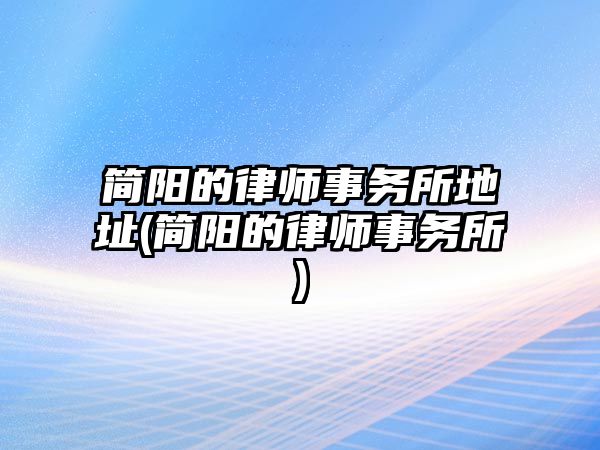 简阳的律师事务所地址(简阳的律师事务所)